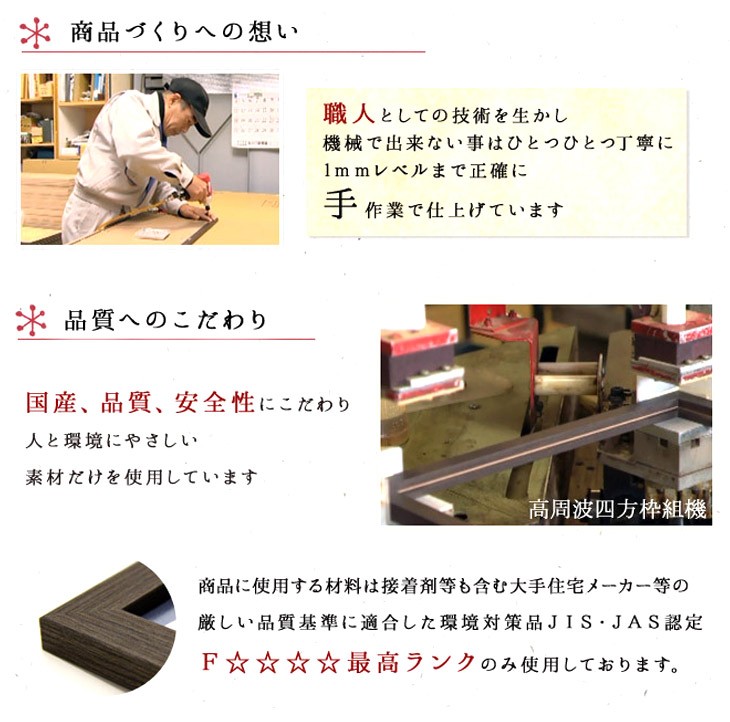 商品づくりへの想い

職人としての技術を生かし
機械で出来ない事はひとつひとつ丁寧に
1mmレベルまで正確に
手作業で仕上げています

品質へのこだわり

国産、品質、安全性にこだわり
人と環境にやさしい
素材だけを使用しています

高周波四方枠組機

商品に使用する材料は接着剤等も含む大手住宅メーカー等の
厳しい品質基準に適合した環境対策品JIS・JAS認定
F☆☆☆☆最高ランクのみ使用しております。